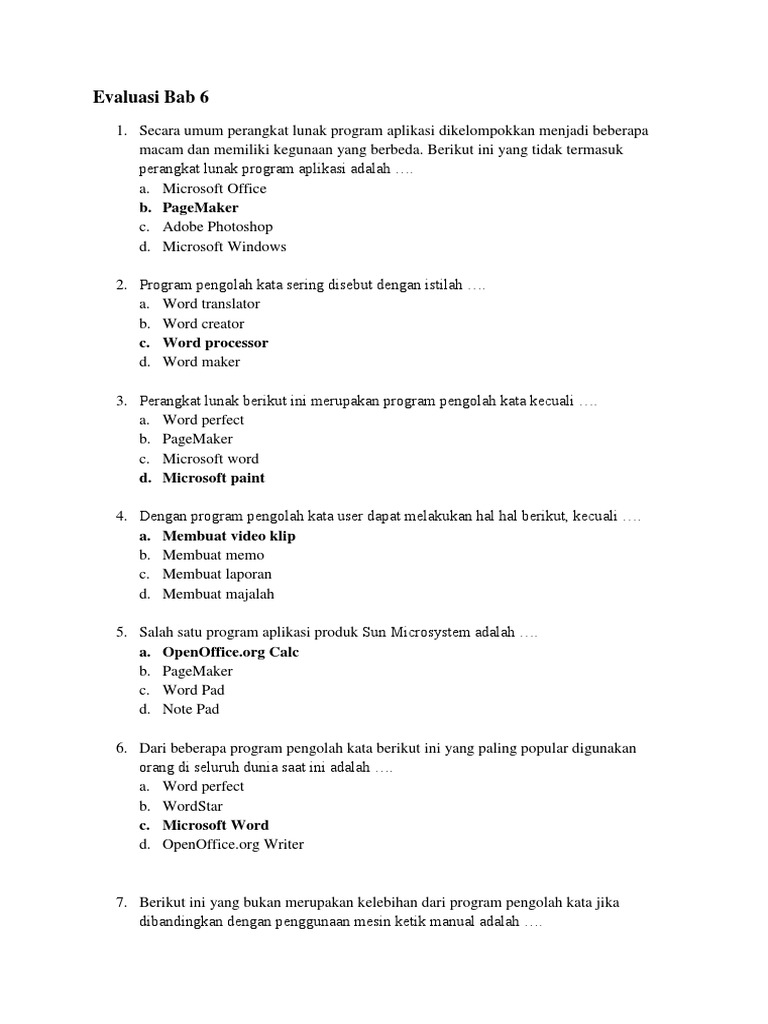 Evaluasi Bab 6

1. Secara umum perangkat lunak program aplikasi dikelompokkan menjadi beberapa macam dan memiliki kegunaan yang berbeda. Berikut ini yang tidak termasuk perangkat lunak program aplikasi adalah ….
a. Microsoft Office
b. PageMaker
c. Adobe Photoshop
d. Microsoft Windows

2. Program pengolah kata sering disebut dengan istilah ….
a. Word translator
b. Word creator
c. Word processor
d. Word maker

3. Perangkat lunak berikut ini merupakan program pengolah kata kecuali ….
a. Word perfect
b. PageMaker
c. Microsoft word
d. Microsoft paint

4. Dengan program pengolah kata user dapat melakukan hal hal berikut, kecuali ….
a. Membuat video klip
b. Membuat memo
c. Membuat laporan
d. Membuat majalah

5. Salah satu program aplikasi produk Sun Microsystem adalah ….
a. OpenOffice.org Calc
b. PageMaker
c. Word Pad
d. Note Pad

6. Dari beberapa program pengolah kata berikut ini yang paling popular digunakan orang di seluruh dunia saat ini adalah ….
a. Word perfect
b. WordStar
c. Microsoft Word
d. OpenOffice.org Writer

7. Berikut ini yang bukan merupakan kelebihan dari program pengolah kata jika dibandingkan dengan penggunaan mesin ketik manual adalah ….